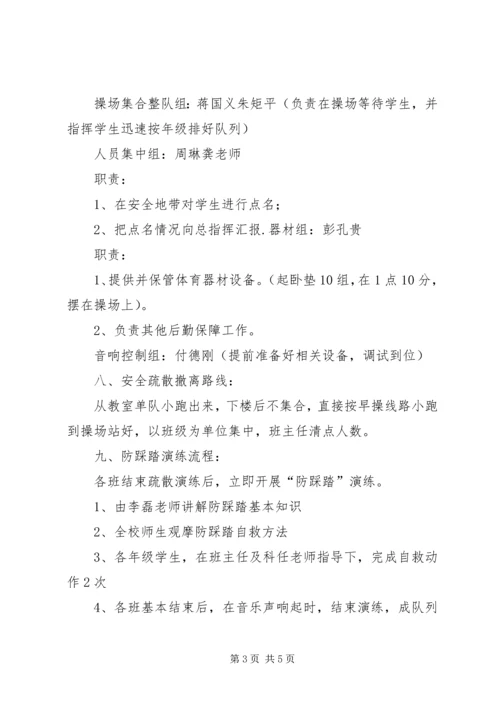 操场集合整队组：蒋国义朱矩平（负责在操场等待学生，并指挥学生迅速按年级排好队列）

人员集中组：周琳龚老师

职责：

1、在安全地带对学生进行点名；

2、把点名情况向总指挥汇报.器材组：彭孔贵

职责：

1、提供并保管体育器材设备。（起卧垫10组，在1点10分，摆在操场上）。

2、负责其他后勤保障工作。

音响控制组：付德刚（提前准备好相关设备，调试到位）

八、安全疏散撤离路线：

从教室单队小跑出来，下楼后不集合，直接按早操线路小跑到操场站好，以班级为单位集中，班主任清点人数。

九、防踩踏演练流程：

各班结束疏散演练后，立即开展“防踩踏”演练。

1、由李磊老师讲解防踩踏基本知识

2、全校师生观摩防踩踏自救方法

3、各年级学生，在班主任及科任老师指导下，完成自救动作2次

4、各班基本结束后，在音乐声响起时，结束演练，成队列

第3页 共5页